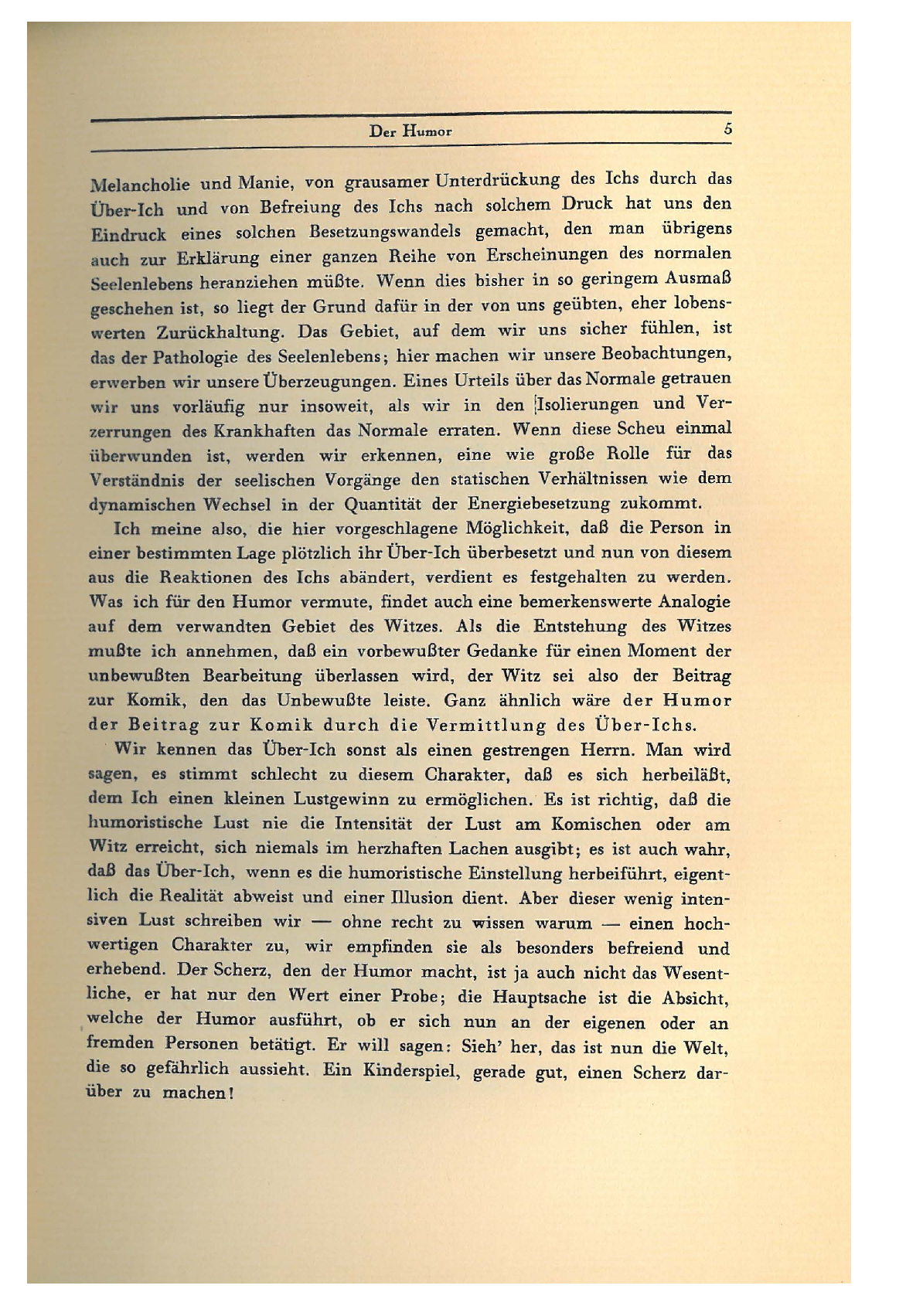 Der Humor 5

Melancholie und Manie, von grausamer Unterdrückung des Ichs durch das Über-Ich und von Befreiung des Ichs nach solchem Druck hat uns den Eindruck eines solchen Besetzungswandels gemacht, den man übrigens auch zur Erklärung einer ganzen Reihe von Erscheinungen des normalen Seelenlebens heranziehen müßte. Wenn dies bisher in so geringem Ausmaß geschehen ist, so liegt der Grund dafür in der von uns geübten, eher lobenswerten Zurückhaltung. Das Gebiet, auf dem wir uns sicher fühlen, ist das der Pathologie des Seelenlebens; hier machen wir unsere Beobachtungen, erwerben wir unsere Überzeugungen. Eines Urteils über das Normale getrauen wir uns vorläufig nur insoweit, als wir in den Isolierungen und Verzerrungen des Krankhaften das Normale erraten. Wenn diese Scheu einmal überwunden ist, werden wir erkennen, eine wie große Rolle für das Verständnis der seelischen Vorgänge den statischen Verhältnissen wie dem dynamischen Wechsel in der Quantität der Energiebesetzung zukommt.

Ich meine also, die hier vorgeschlagene Möglichkeit, daß die Person in einer bestimmten Lage plötzlich ihr Über-Ich überbesetzt und nun von diesem aus die Reaktionen des Ichs abändert, verdient es festgehalten zu werden. Was ich für den Humor vermute, findet auch eine bemerkenswerte Analogie auf dem verwandten Gebiet des Witzes. Als die Entstehung des Witzes mußte ich annehmen, daß ein vorbewußter Gedanke für einen Moment der unbewußten Bearbeitung überlassen wird, der Witz sei also der Beitrag zur Komik, den das Unbewußte leiste. Ganz ähnlich wäre der Humor der Beitrag zur Komik durch die Vermittlung des Über-Ichs.

Wir kennen das Über-Ich sonst als einen gestrengen Herrn. Man wird sagen, es stimmt schlecht zu diesem Charakter, daß es sich herbeiläßt, dem Ich einen kleinen Lustgewinn zu ermöglichen. Es ist richtig, daß die humoristische Lust nie die Intensität der Lust am Komischen oder am Witz erreicht, sich niemals im herzhaften Lachen ausgibt; es ist auch wahr, daß das Über-Ich, wenn es die humoristische Einstellung herbeiführt, eigentlich die Realität abweist und einer Illusion dient. Aber dieser wenig intensiven Lust schreiben wir — ohne recht zu wissen warum — einen hochwertigen Charakter zu, wir empfinden sie als besonders befreiend und erhebend. Der Scherz, den der Humor macht, ist ja auch nicht das Wesentliche, er hat nur den Wert einer Probe; die Hauptsache ist die Absicht, welche der Humor ausführt, ob er sich nun an der eigenen oder an fremden Personen betätigt. Er will sagen: Sieh' her, das ist nun die Welt, die so gefährlich aussieht. Ein Kinderspiel, gerade gut, einen Scherz darüber zu machen!